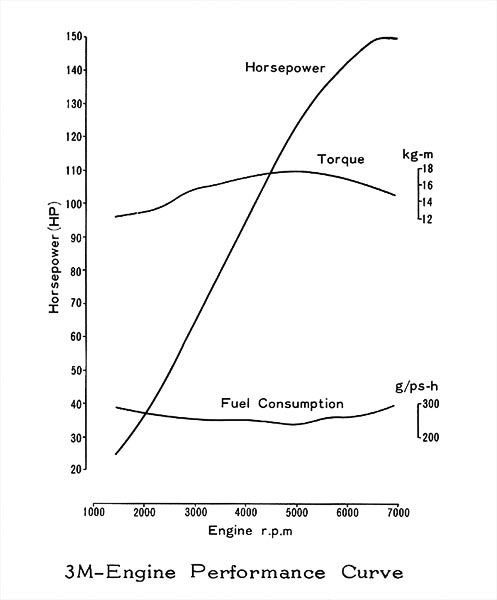 150
140
130
120
110
100
90
80
70
60
50
40
30
20

Horsepower (HP)

Horsepower

Torque

kg-m
18
16
14
12

Fuel Consumption

g/ps-h
300
200

1000 2000 3000 4000 5000 6000 7000

Engine r.p.m

3M-Engine Performance Curve